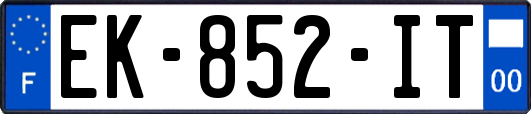 F
EK-852-IT
00